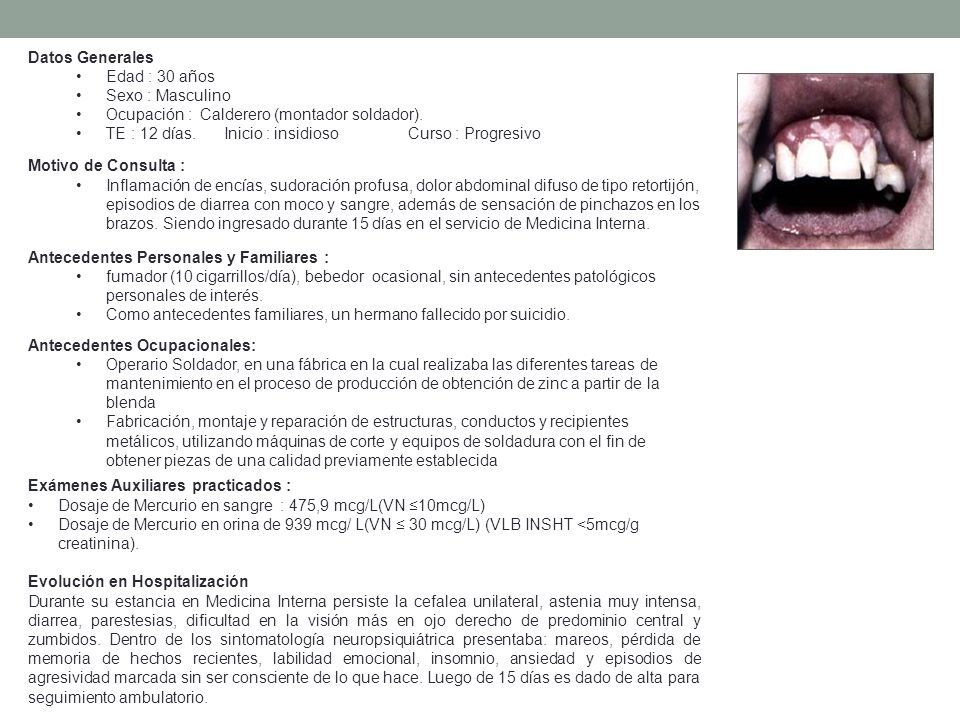 Datos Generales
• Edad : 30 años
• Sexo : Masculino
• Ocupación : Calderero (montador soldador).
• TE : 12 días. Inicio : insidioso Curso : Progresivo

Motivo de Consulta :
• Inflamación de encías, sudoración profusa, dolor abdominal difuso de tipo retortijón, episodios de diarrea con moco y sangre, además de sensación de pinchazos en los brazos. Siendo ingresado durante 15 días en el servicio de Medicina Interna.

Antecedentes Personales y Familiares :
• fumador (10 cigarrillos/día), bebedor ocasional, sin antecedentes patológicos personales de interés.
• Como antecedentes familiares, un hermano fallecido por suicidio.

Antecedentes Ocupacionales:
• Operario Soldador, en una fábrica en la cual realizaba las diferentes tareas de mantenimiento en el proceso de producción de obtención de zinc a partir de la blenda
• Fabricación, montaje y reparación de estructuras, conductos y recipientes metálicos, utilizando máquinas de corte y equipos de soldadura con el fin de obtener piezas de una calidad previamente establecida

Exámenes Auxiliares practicados :
• Dosaje de Mercurio en sangre : 475,9 mcg/L(VN ≤10mcg/L)
• Dosaje de Mercurio en orina de 939 mcg/ L(VN ≤ 30 mcg/L) (VLB INSHT <5mcg/g creatinina).

Evolución en Hospitalización
Durante su estancia en Medicina Interna persiste la cefalea unilateral, astenia muy intensa, diarrea, parestesias, dificultad en la visión más en ojo derecho de predominio central y zumbidos. Dentro de los sintomatología neuropsiquiátrica presentaba: mareos, pérdida de memoria de hechos recientes, labilidad emocional, insomnio, ansiedad y episodios de agresividad marcada sin ser consciente de lo que hace. Luego de 15 días es dado de alta para seguimiento ambulatorio.